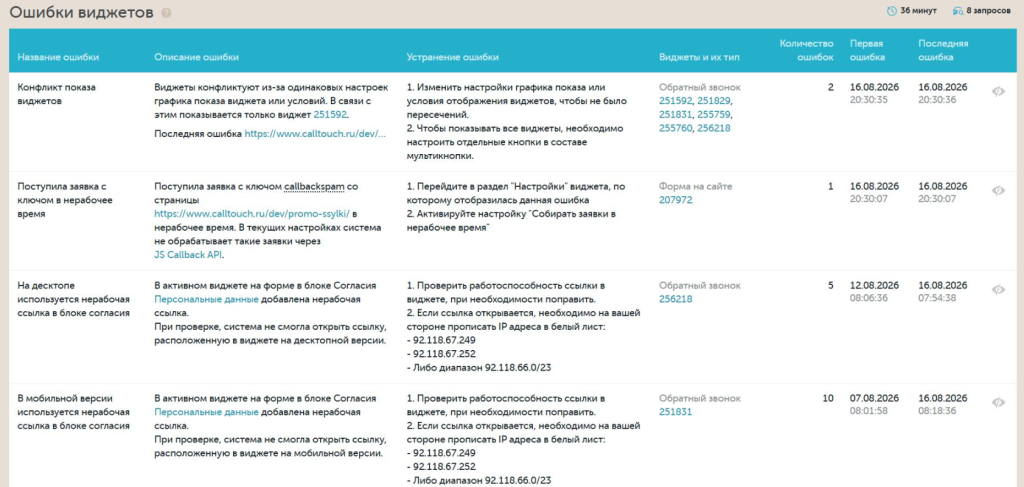 Ошибки виджетов

36 минут 8 запросов

| Название ошибки | Описание ошибки | Устранение ошибки | Виджеты и их тип | Количество ошибок | Первая ошибка | Последняя ошибка |
|---|---|---|---|---|---|---|
| Конфликт показа виджетов | Виджеты конфликтуют из-за одинаковых настроек графика показа виджета или условий. В связи с этим показывается только виджет 251592. Последняя ошибка https://www.calltouch.ru/dev/... | 1. Изменить настройки графика показа или условия отображения виджетов, чтобы не было пересечений. 2. Чтобы показывать все виджеты, необходимо настроить отдельные кнопки в составе мультикнопки. | Обратный звонок 251592, 251829, 251831, 255759, 255760, 256218 | 2 | 16.08.2026 20:30:35 | 16.08.2026 20:30:36 |
| Поступила заявка с ключом в нерабочее время | Поступила заявка с ключом callbackspam со страницы https://www.calltouch.ru/dev/promo-ssylki/ в нерабочее время. В текущих настройках система не обрабатывает такие заявки через JS Callback API. | 1. Перейдите в раздел "Настройки" виджета, по которому отобразилась данная ошибка 2. Активируйте настройку "Собирать заявки в нерабочее время" | Форма на сайте 207972 | 1 | 16.08.2026 20:30:07 | 16.08.2026 20:30:07 |
| На десктопе используется нерабочая ссылка в блоке согласия | В активном виджете на форме в блоке Согласия Персональные данные добавлена нерабочая ссылка. При проверке, система не смогла открыть ссылку, расположенную в виджете на десктопной версии. | 1. Проверить работоспособность ссылки в виджете, при необходимости поправить. 2. Если ссылка открывается, необходимо на вашей стороне прописать IP адреса в белый лист: - 92.118.67.249 - 92.118.67.252 - Либо диапазон 92.118.66.0/23 | Обратный звонок 256218 | 5 | 12.08.2026 08:06:36 | 16.08.2026 07:54:38 |
| В мобильной версии используется нерабочая ссылка в блоке согласия | В активном виджете на форме в блоке Согласия Персональные данные добавлена нерабочая ссылка. При проверке, система не смогла открыть ссылку, расположенную в виджете на мобильной версии. | 1. Проверить работоспособность ссылки в виджете, при необходимости поправить. 2. Если ссылка открывается, необходимо на вашей стороне прописать IP адреса в белый лист: - 92.118.67.249 - 92.118.67.252 - Либо диапазон 92.118.66.0/23 | Обратный звонок 251831 | 10 | 07.08.2026 08:01:58 | 16.08.2026 08:18:36 |